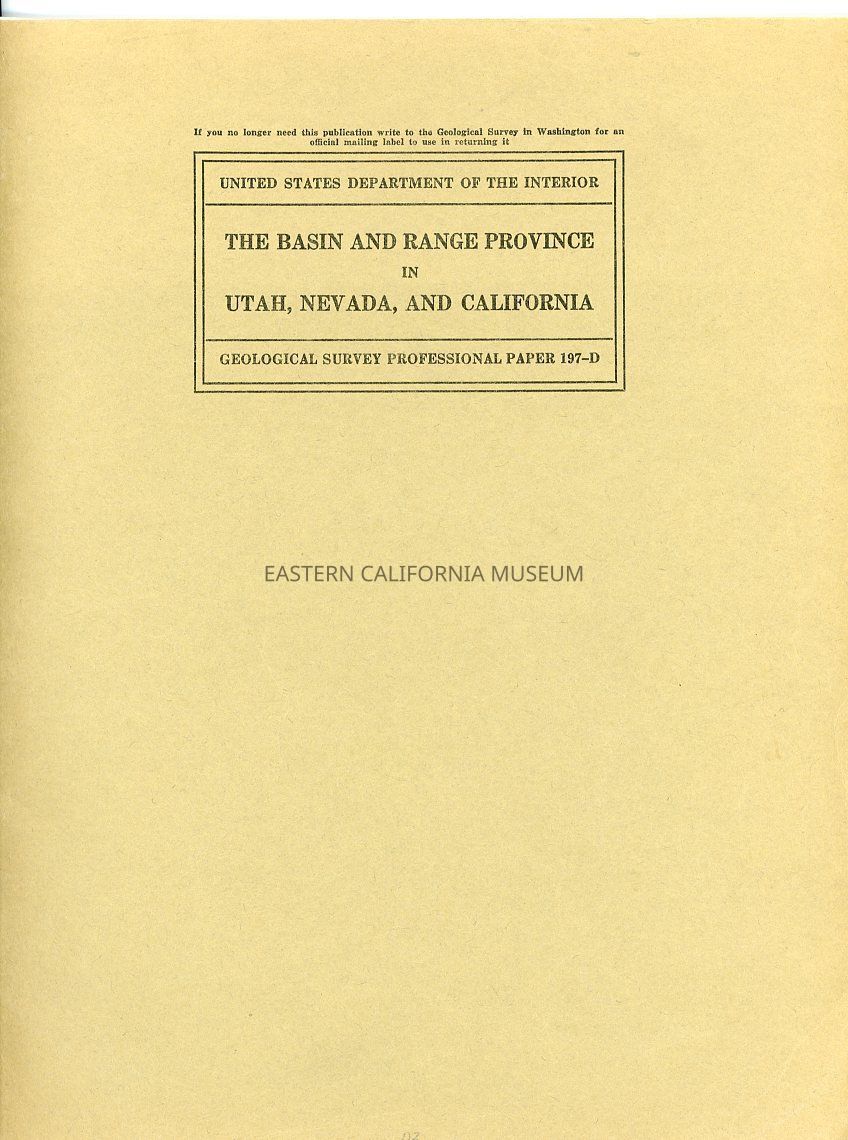 If you no longer need this publication write to the Geological Survey in Washington for an official mailing label to use in returning it

UNITED STATES DEPARTMENT OF THE INTERIOR

THE BASIN AND RANGE PROVINCE
IN
UTAH, NEVADA, AND CALIFORNIA

GEOLOGICAL SURVEY PROFESSIONAL PAPER 197-D

EASTERN CALIFORNIA MUSEUM